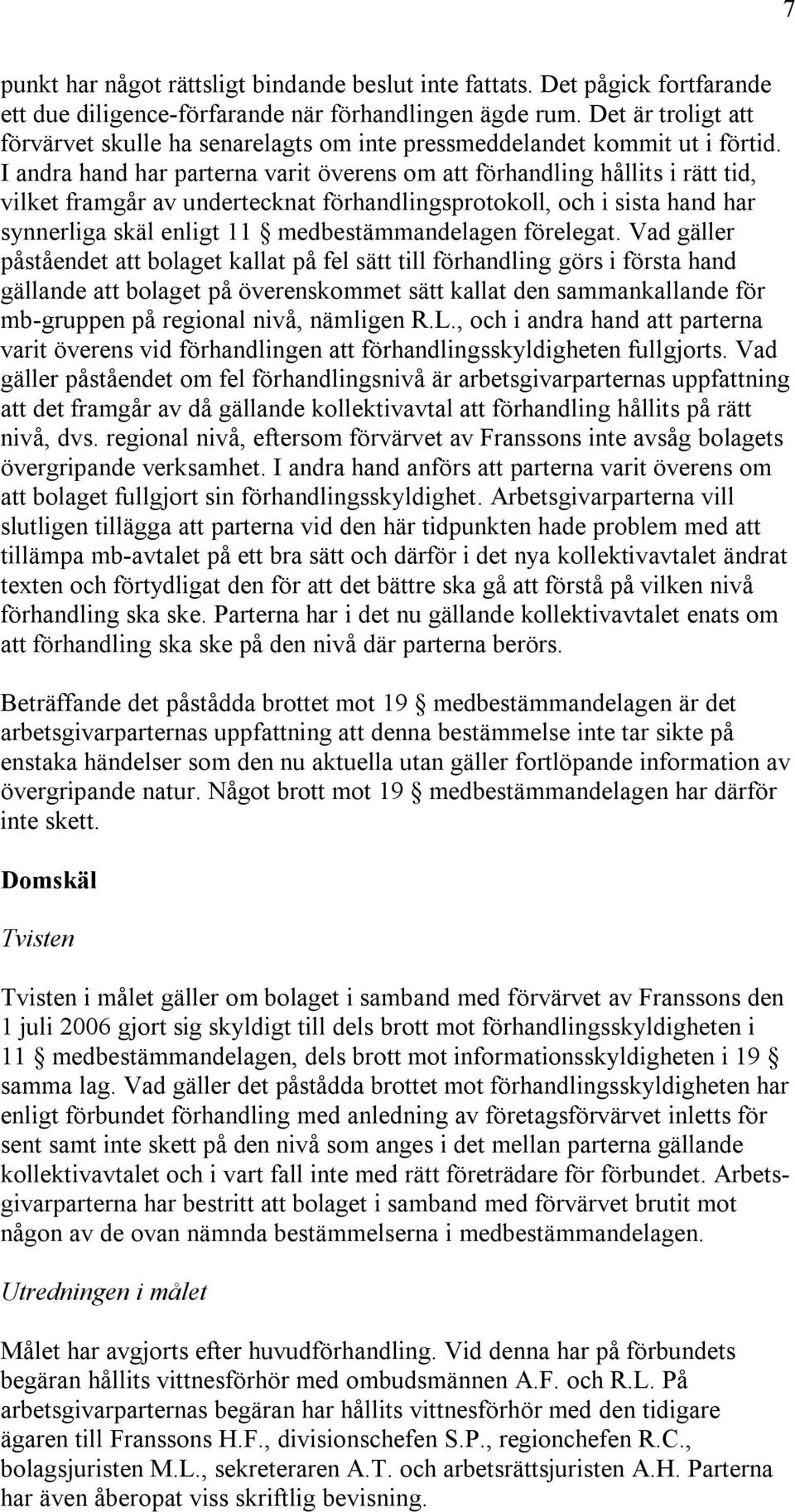 7

punkt har något rättsligt bindande beslut inte fattats. Det pågick fortfarande ett due diligence-förfarande när förhandlingen ägde rum. Det är troligt att förvärvet skulle ha senarelagts om inte pressmeddelandet kommit ut i förtid. I andra hand har parterna varit överens om att förhandling hållits i rätt tid, vilket framgår av undertecknat förhandlingsprotokoll, och i sista hand har synnerliga skäl enligt 11 § medbestämmandelagen förelegat. Vad gäller påståendet att bolaget kallat på fel sätt till förhandling görs i första hand gällande att bolaget på överenskommet sätt kallat den sammankallande för mb-gruppen på regional nivå, nämligen R.L., och i andra hand att parterna varit överens vid förhandlingen att förhandlingsskyldigheten fullgjorts. Vad gäller påståendet om fel förhandlingsnivå är arbetsgivarparternas uppfattning att det framgår av då gällande kollektivavtal att förhandling hållits på rätt nivå, dvs. regional nivå, eftersom förvärvet av Franssons inte avsåg bolagets övergripande verksamhet. I andra hand anförs att parterna varit överens om att bolaget fullgjort sin förhandlingsskyldighet. Arbetsgivarparterna vill slutligen tillägga att parterna vid den här tidpunkten hade problem med att tillämpa mb-avtalet på ett bra sätt och därför i det nya kollektivavtalet ändrat texten och förtydligat den för att det bättre ska gå att förstå på vilken nivå förhandling ska ske. Parterna har i det nu gällande kollektivavtalet enats om att förhandling ska ske på den nivå där parterna berörs.

Beträffande det påstådda brottet mot 19 § medbestämmandelagen är det arbetsgivarparternas uppfattning att denna bestämmelse inte tar sikte på enstaka händelser som den nu aktuella utan gäller fortlöpande information av övergripande natur. Något brott mot 19 § medbestämmandelagen har därför inte skett.

Domskäl

Tvisten

Tvisten i målet gäller om bolaget i samband med förvärvet av Franssons den 1 juli 2006 gjort sig skyldigt till dels brott mot förhandlingsskyldigheten i 11 § medbestämmandelagen, dels brott mot informationsskyldigheten i 19 § samma lag. Vad gäller det påstådda brottet mot förhandlingsskyldigheten har enligt förbundet förhandling med anledning av företagsförvärvet inletts för sent samt inte skett på den nivå som anges i det mellan parterna gällande kollektivavtalet och i vart fall inte med rätt företrädare för förbundet. Arbetsgivarparterna har bestritt att bolaget i samband med förvärvet brutit mot någon av de ovan nämnda bestämmelserna i medbestämmandelagen.

Utredningen i målet

Målet har avgjorts efter huvudförhandling. Vid denna har på förbundets begäran hållits vittnesförhör med ombudsmännen A.F. och R.L. På arbetsgivarparternas begäran har hållits vittnesförhör med den tidigare ägaren till Franssons H.F., divisionschefen S.P., regionchefen R.C., bolagsjuristen M.L., sekreteraren A.T. och arbetsrättsjuristen A.H. Parterna har även åberopat viss skriftlig bevisning.